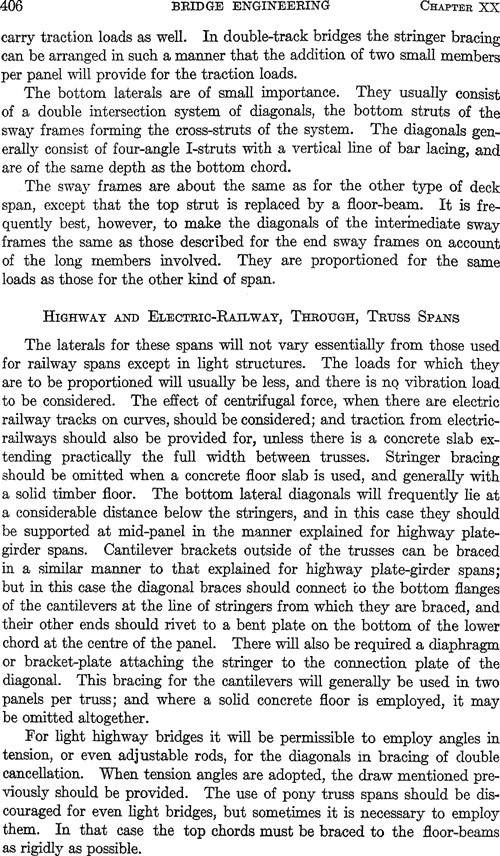 406 BRIDGE ENGINEERING CHAPTER XX

carry traction loads as well. In double-track bridges the stringer bracing can be arranged in such a manner that the addition of two small members per panel will provide for the traction loads.

The bottom laterals are of small importance. They usually consist of a double intersection system of diagonals, the bottom struts of the sway frames forming the cross-struts of the system. The diagonals generally consist of four-angle I-struts with a vertical line of bar lacing, and are of the same depth as the bottom chord.

The sway frames are about the same as for the other type of deck span, except that the top strut is replaced by a floor-beam. It is frequently best, however, to make the diagonals of the intermediate sway frames the same as those described for the end sway frames on account of the long members involved. They are proportioned for the same loads as those for the other kind of span.

HIGHWAY AND ELECTRIC-RAILWAY, THROUGH, TRUSS SPANS

The laterals for these spans will not vary essentially from those used for railway spans except in light structures. The loads for which they are to be proportioned will usually be less, and there is no vibration load to be considered. The effect of centrifugal force, when there are electric railway tracks on curves, should be considered; and traction from electric-railways should also be provided for, unless there is a concrete slab extending practically the full width between trusses. Stringer bracing should be omitted when a concrete floor slab is used, and generally with a solid timber floor. The bottom lateral diagonals will frequently lie at a considerable distance below the stringers, and in this case they should be supported at mid-panel in the manner explained for highway plate-girder spans. Cantilever brackets outside of the trusses can be braced in a similar manner to that explained for highway plate-girder spans; but in this case the diagonal braces should connect to the bottom flanges of the cantilevers at the line of stringers from which they are braced, and their other ends should rivet to a bent plate on the bottom of the lower chord at the centre of the panel. There will also be required a diaphragm or bracket-plate attaching the stringer to the connection plate of the diagonal. This bracing for the cantilevers will generally be used in two panels per truss; and where a solid concrete floor is employed, it may be omitted altogether.

For light highway bridges it will be permissible to employ angles in tension, or even adjustable rods, for the diagonals in bracing of double cancellation. When tension angles are adopted, the draw mentioned previously should be provided. The use of pony truss spans should be discouraged for even light bridges, but sometimes it is necessary to employ them. In that case the top chords must be braced to the floor-beams as rigidly as possible.